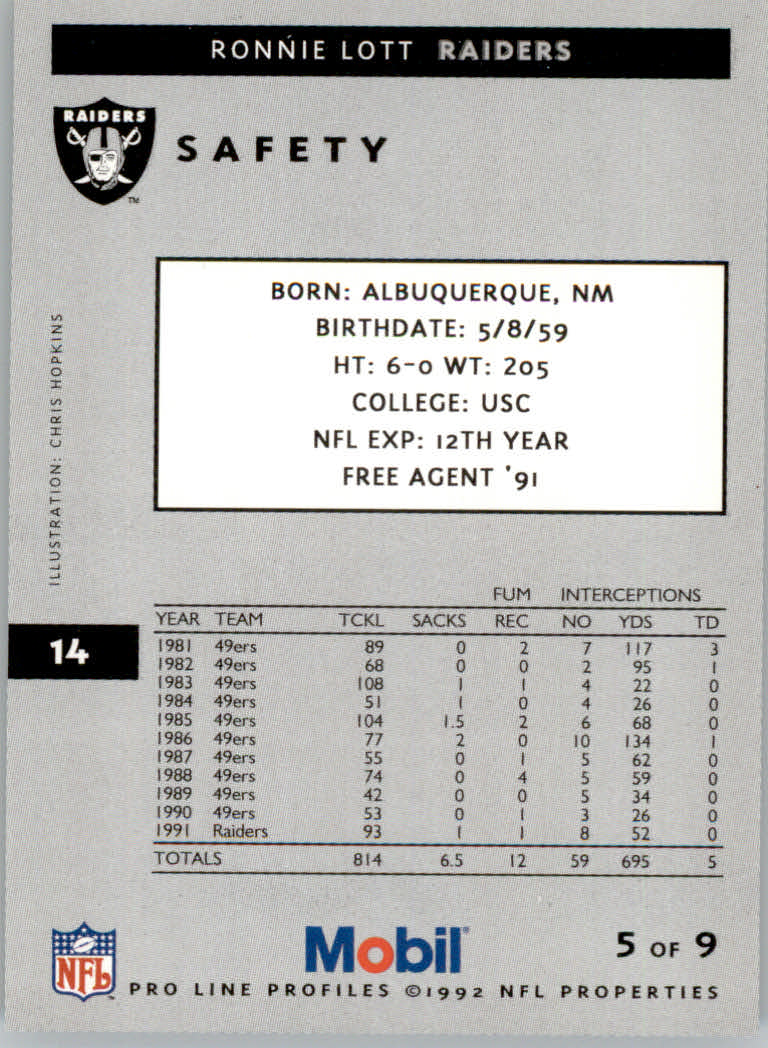 RONNIE LOTT RAIDERS

RAIDERS

SAFETY

BORN: ALBUQUERQUE, NM
BIRTHDATE: 5/8/59
HT: 6-0 WT: 205
COLLEGE: USC
NFL EXP: 12TH YEAR
FREE AGENT '91

ILLUSTRATION: CHRIS HOPKINS

14

| YEAR | TEAM | TCKL | SACKS | FUM REC | INTERCEPTIONS NO | YDS | TD |
|---|---|---|---|---|---|---|---|
| 1981 | 49ers | 89 | 0 | 2 | 7 | 117 | 3 |
| 1982 | 49ers | 68 | 0 | 0 | 2 | 95 | 1 |
| 1983 | 49ers | 108 | 1 | 1 | 4 | 22 | 0 |
| 1984 | 49ers | 51 | 1 | 0 | 4 | 26 | 0 |
| 1985 | 49ers | 104 | 1.5 | 2 | 6 | 68 | 0 |
| 1986 | 49ers | 77 | 2 | 0 | 10 | 134 | 1 |
| 1987 | 49ers | 55 | 0 | 1 | 5 | 62 | 0 |
| 1988 | 49ers | 74 | 0 | 4 | 5 | 59 | 0 |
| 1989 | 49ers | 42 | 0 | 0 | 5 | 34 | 0 |
| 1990 | 49ers | 53 | 0 | 1 | 3 | 26 | 0 |
| 1991 | Raiders | 93 | 1 | 1 | 8 | 52 | 0 |
| TOTALS | | 814 | 6.5 | 12 | 59 | 695 | 5 |

NFL

Mobil

5 OF 9

PRO LINE PROFILES ©1992 NFL PROPERTIES